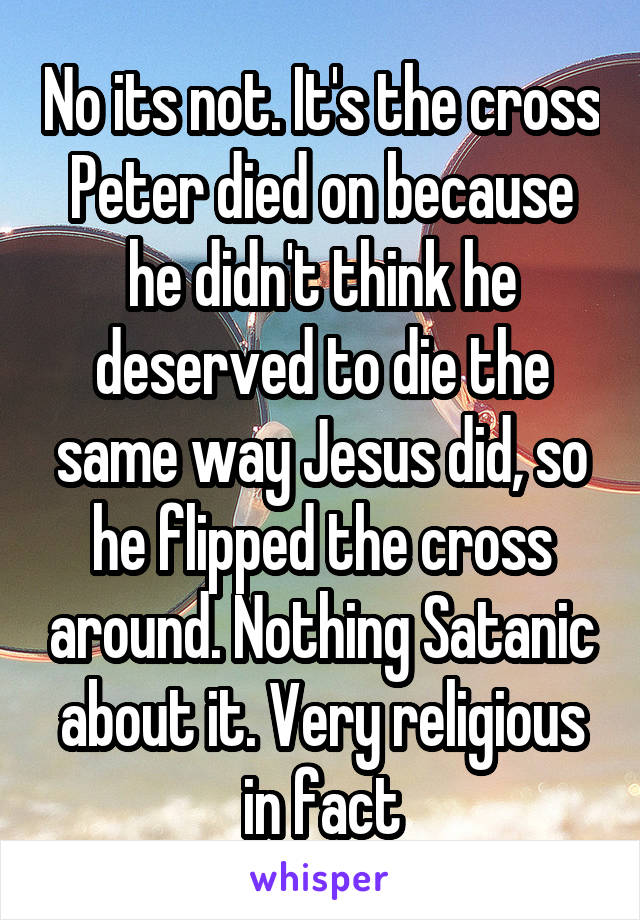 No its not. It's the cross Peter died on because he didn't think he deserved to die the same way Jesus did, so he flipped the cross around. Nothing Satanic about it. Very religious in fact

whisper